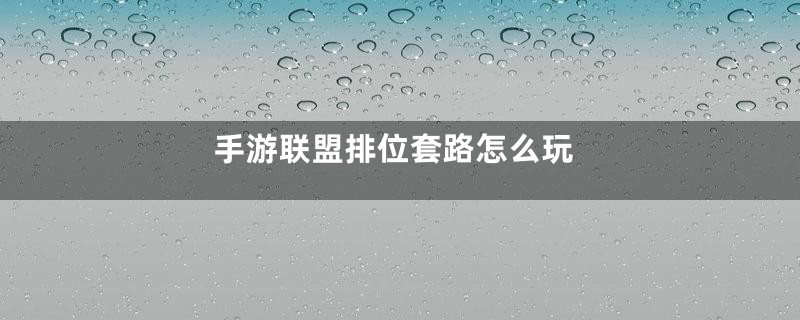 手游联盟排位套路怎么玩